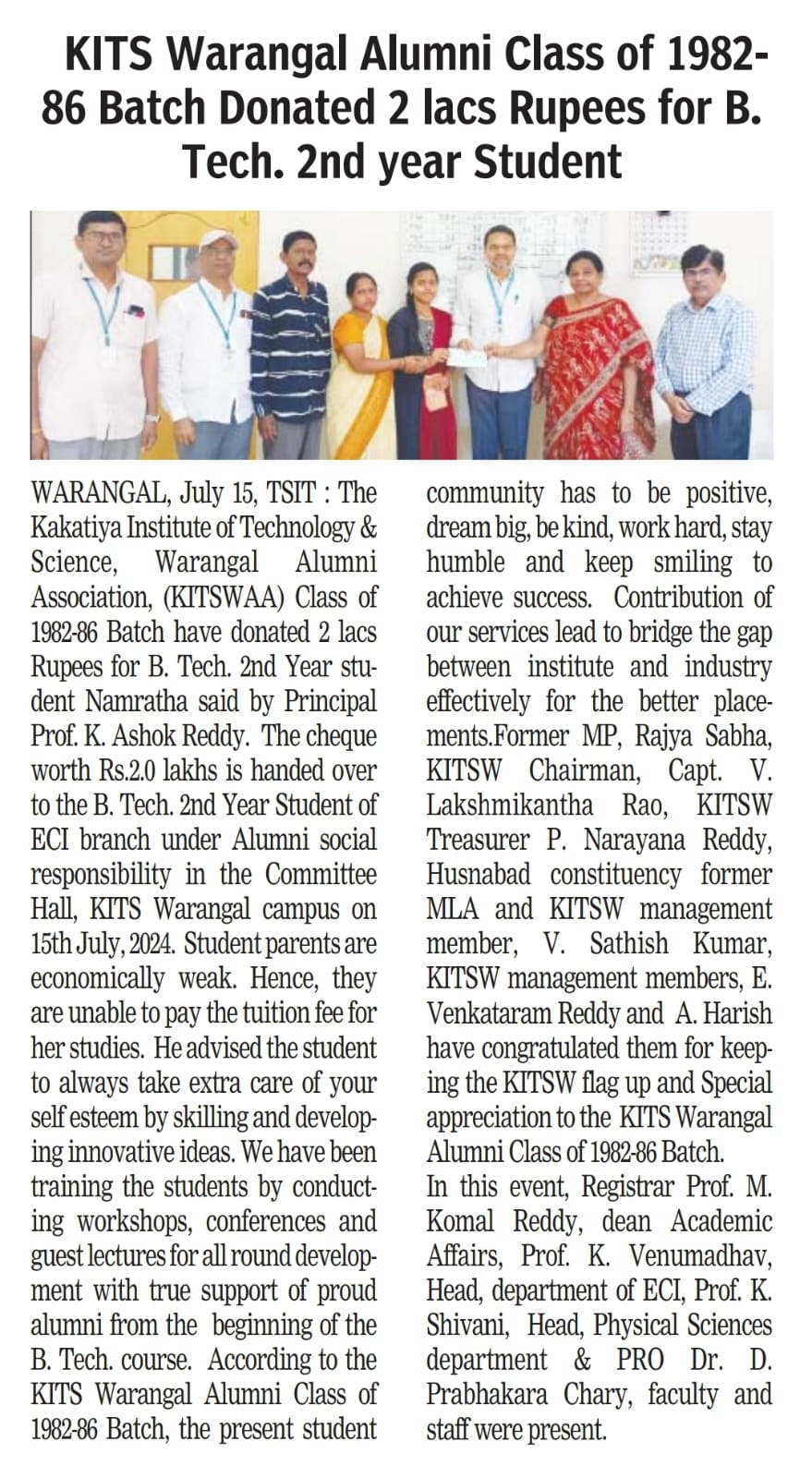 KITS Warangal Alumni Class of 1982-86 Batch Donated 2 lacs Rupees for B. Tech. 2nd year Student

WARANGAL, July 15, TSIT : The Kakatiya Institute of Technology & Science, Warangal Alumni Association, (KITSWAA) Class of 1982-86 Batch have donated 2 lacs Rupees for B. Tech. 2nd Year student Namratha said by Principal Prof. K. Ashok Reddy. The cheque worth Rs.2.0 lakhs is handed over to the B. Tech. 2nd Year Student of ECI branch under Alumni social responsibility in the Committee Hall, KITS Warangal campus on 15th July, 2024. Student parents are economically weak. Hence, they are unable to pay the tuition fee for her studies. He advised the student to always take extra care of your self esteem by skilling and developing innovative ideas. We have been training the students by conducting workshops, conferences and guest lectures for all round development with true support of proud alumni from the beginning of the B. Tech. course. According to the KITS Warangal Alumni Class of 1982-86 Batch, the present student community has to be positive, dream big, be kind, work hard, stay humble and keep smiling to achieve success. Contribution of our services lead to bridge the gap between institute and industry effectively for the better placements.Former MP, Rajya Sabha, KITSW Chairman, Capt. V. Lakshmikantha Rao, KITSW Treasurer P. Narayana Reddy, Husnabad constituency former MLA and KITSW management member, V. Sathish Kumar, KITSW management members, E. Venkataram Reddy and A. Harish have congratulated them for keeping the KITSW flag up and Special appreciation to the KITS Warangal Alumni Class of 1982-86 Batch.
In this event, Registrar Prof. M. Komal Reddy, dean Academic Affairs, Prof. K. Venumadhav, Head, department of ECI, Prof. K. Shivani, Head, Physical Sciences department & PRO Dr. D. Prabhakara Chary, faculty and staff were present.